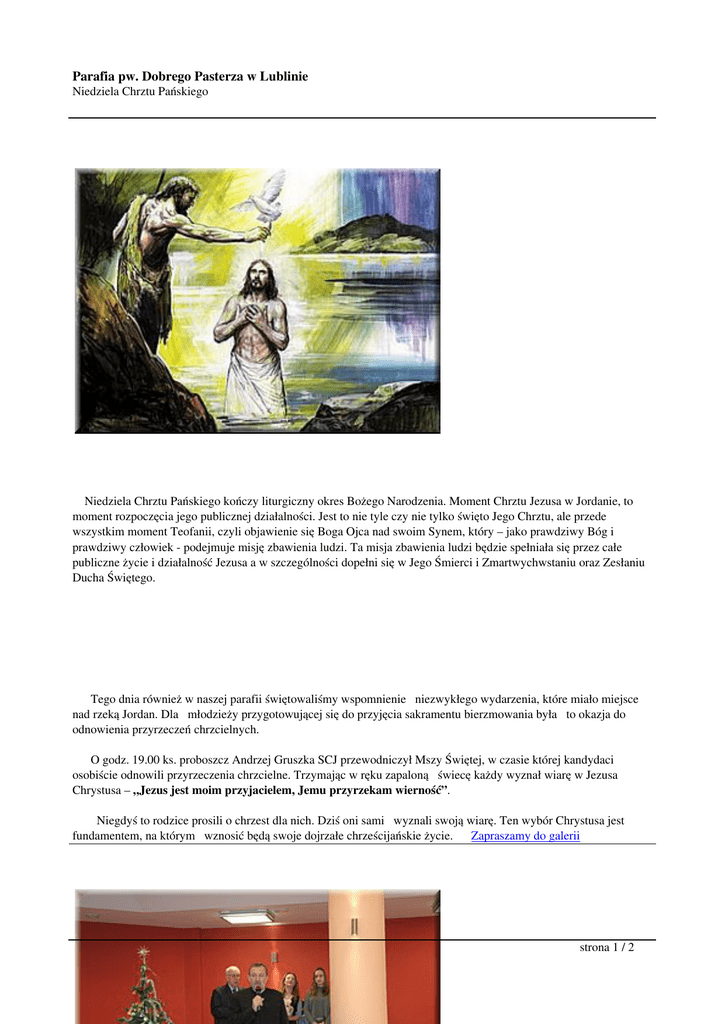 Parafia pw. Dobrego Pasterza w Lublinie
Niedziela Chrztu Pańskiego

Niedziela Chrztu Pańskiego kończy liturgiczny okres Bożego Narodzenia. Moment Chrztu Jezusa w Jordanie, to moment rozpoczęcia jego publicznej działalności. Jest to nie tyle czy nie tylko święto Jego Chrztu, ale przede wszystkim moment Teofanii, czyli objawienie się Boga Ojca nad swoim Synem, który – jako prawdziwy Bóg i prawdziwy człowiek - podejmuje misję zbawienia ludzi. Ta misja zbawienia ludzi będzie spełniała się przez całe publiczne życie i działalność Jezusa a w szczególności dopełni się w Jego Śmierci i Zmartwychwstaniu oraz Zesłaniu Ducha Świętego.

Tego dnia również w naszej parafii świętowaliśmy wspomnienie niezwykłego wydarzenia, które miało miejsce nad rzeką Jordan. Dla młodzieży przygotowującej się do przyjęcia sakramentu bierzmowania była to okazja do odnowienia przyrzeczeń chrzcielnych.

O godz. 19.00 ks. proboszcz Andrzej Gruszka SCJ przewodniczył Mszy Świętej, w czasie której kandydaci osobiście odnowili przyrzeczenia chrzcielne. Trzymając w ręku zapaloną świecę każdy wyznał wiarę w Jezusa Chrystusa – „Jezus jest moim przyjacielem, Jemu przyrzekam wierność”.

Niegdyś to rodzice prosili o chrzest dla nich. Dziś oni sami wyznali swoją wiarę. Ten wybór Chrystusa jest fundamentem, na którym wznosić będą swoje dojrzałe chrześcijańskie życie. Zapraszamy do galerii

strona 1 / 2